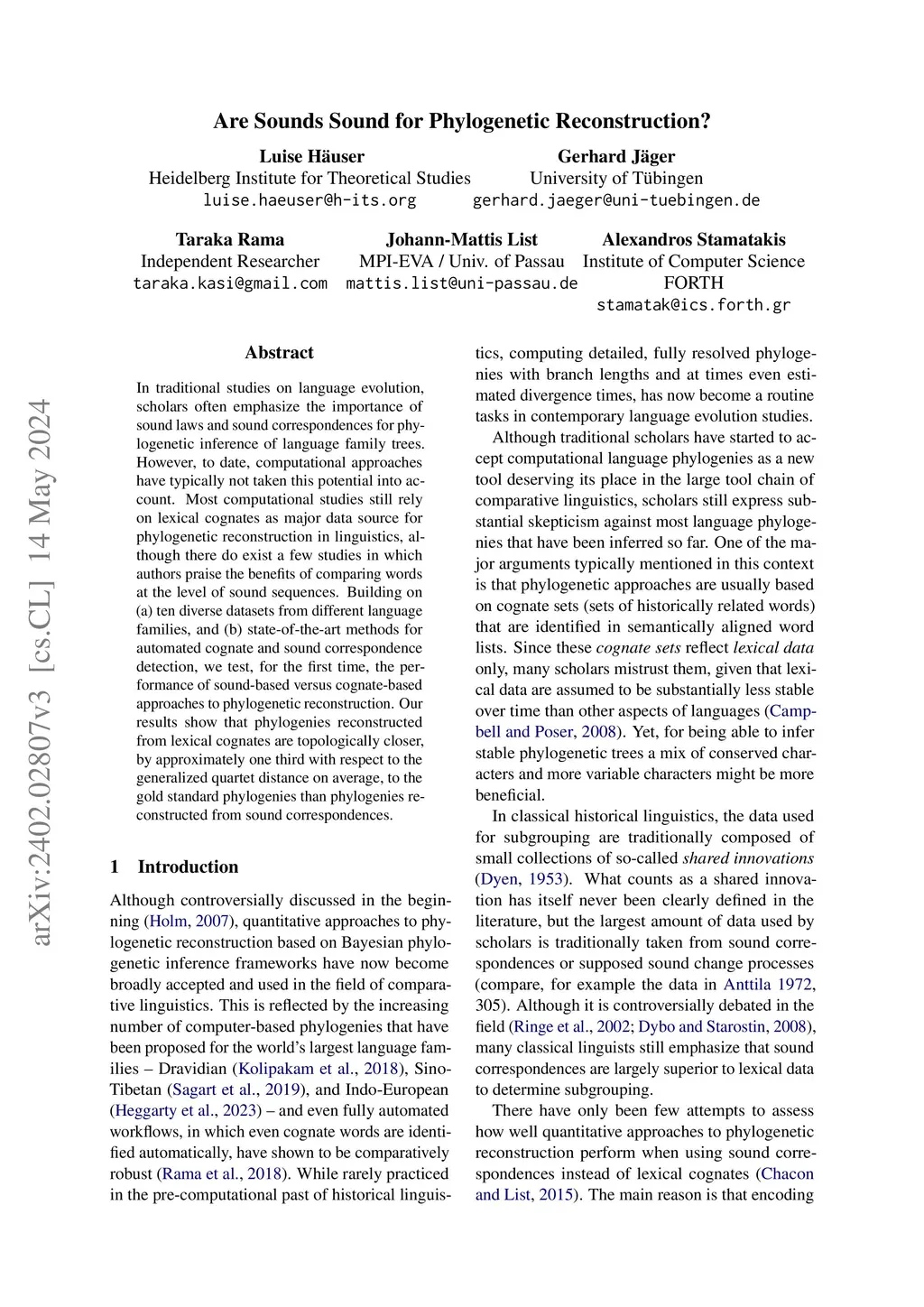 arXiv:2402.02807v3 [cs.CL] 14 May 2024

Are Sounds Sound for Phylogenetic Reconstruction?

Luise Häuser
Heidelberg Institute for Theoretical Studies
luise.haeuser@h-its.org

Gerhard Jäger
University of Tübingen
gerhard.jaeger@uni-tuebingen.de

Taraka Rama
Independent Researcher
taraka.kasi@gmail.com

Johann-Mattis List
MPI-EVA / Univ. of Passau
mattis.list@uni-passau.de

Alexandros Stamatakis
Institute of Computer Science
FORTH
stamatak@ics.forth.gr

Abstract

In traditional studies on language evolution, scholars often emphasize the importance of sound laws and sound correspondences for phylogenetic inference of language family trees. However, to date, computational approaches have typically not taken this potential into account. Most computational studies still rely on lexical cognates as major data source for phylogenetic reconstruction in linguistics, although there do exist a few studies in which authors praise the benefits of comparing words at the level of sound sequences. Building on (a) ten diverse datasets from different language families, and (b) state-of-the-art methods for automated cognate and sound correspondence detection, we test, for the first time, the performance of sound-based versus cognate-based approaches to phylogenetic reconstruction. Our results show that phylogenies reconstructed from lexical cognates are topologically closer, by approximately one third with respect to the generalized quartet distance on average, to the gold standard phylogenies than phylogenies reconstructed from sound correspondences.

1 Introduction

Although controversially discussed in the beginning (Holm, 2007), quantitative approaches to phylogenetic reconstruction based on Bayesian phylogenetic inference frameworks have now become broadly accepted and used in the field of comparative linguistics. This is reflected by the increasing number of computer-based phylogenies that have been proposed for the world's largest language families – Dravidian (Kolipakam et al., 2018), Sino-Tibetan (Sagart et al., 2019), and Indo-European (Heggarty et al., 2023) – and even fully automated workflows, in which even cognate words are identified automatically, have shown to be comparatively robust (Rama et al., 2018). While rarely practiced in the pre-computational past of historical linguistics, computing detailed, fully resolved phylogenies with branch lengths and at times even estimated divergence times, has now become a routine tasks in contemporary language evolution studies.

Although traditional scholars have started to accept computational language phylogenies as a new tool deserving its place in the large tool chain of comparative linguistics, scholars still express substantial skepticism against most language phylogenies that have been inferred so far. One of the major arguments typically mentioned in this context is that phylogenetic approaches are usually based on cognate sets (sets of historically related words) that are identified in semantically aligned word lists. Since these cognate sets reflect lexical data only, many scholars mistrust them, given that lexical data are assumed to be substantially less stable over time than other aspects of languages (Campbell and Poser, 2008). Yet, for being able to infer stable phylogenetic trees a mix of conserved characters and more variable characters might be more beneficial.

In classical historical linguistics, the data used for subgrouping are traditionally composed of small collections of so-called shared innovations (Dyen, 1953). What counts as a shared innovation has itself never been clearly defined in the literature, but the largest amount of data used by scholars is traditionally taken from sound correspondences or supposed sound change processes (compare, for example the data in Anttila 1972, 305). Although it is controversially debated in the field (Ringe et al., 2002; Dybo and Starostin, 2008), many classical linguists still emphasize that sound correspondences are largely superior to lexical data to determine subgrouping.

There have only been few attempts to assess how well quantitative approaches to phylogenetic reconstruction perform when using sound correspondences instead of lexical cognates (Chacon and List, 2015). The main reason is that encoding